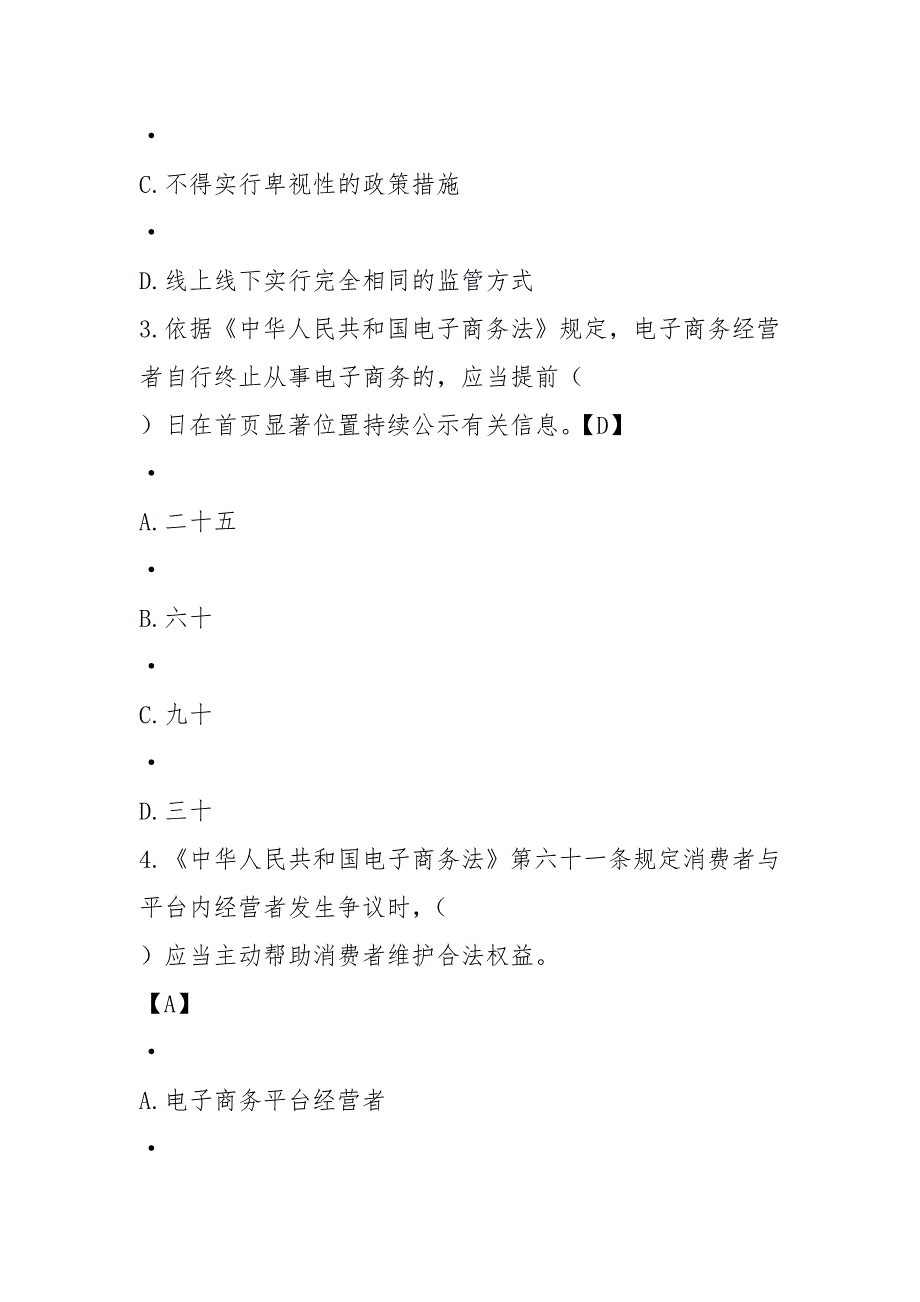 •

C.不得实行卑视性的政策措施

•

D.线上线下实行完全相同的监管方式

3.依据《中华人民共和国电子商务法》规定，电子商务经营者自行终止从事电子商务的，应当提前（
）日在首页显著位置持续公示有关信息。【D】

•

A.二十五

•

B.六十

•

C.九十

•

D.三十

4.《中华人民共和国电子商务法》第六十一条规定消费者与平台内经营者发生争议时，（
）应当主动帮助消费者维护合法权益。

【A】

•

A.电子商务平台经营者

•